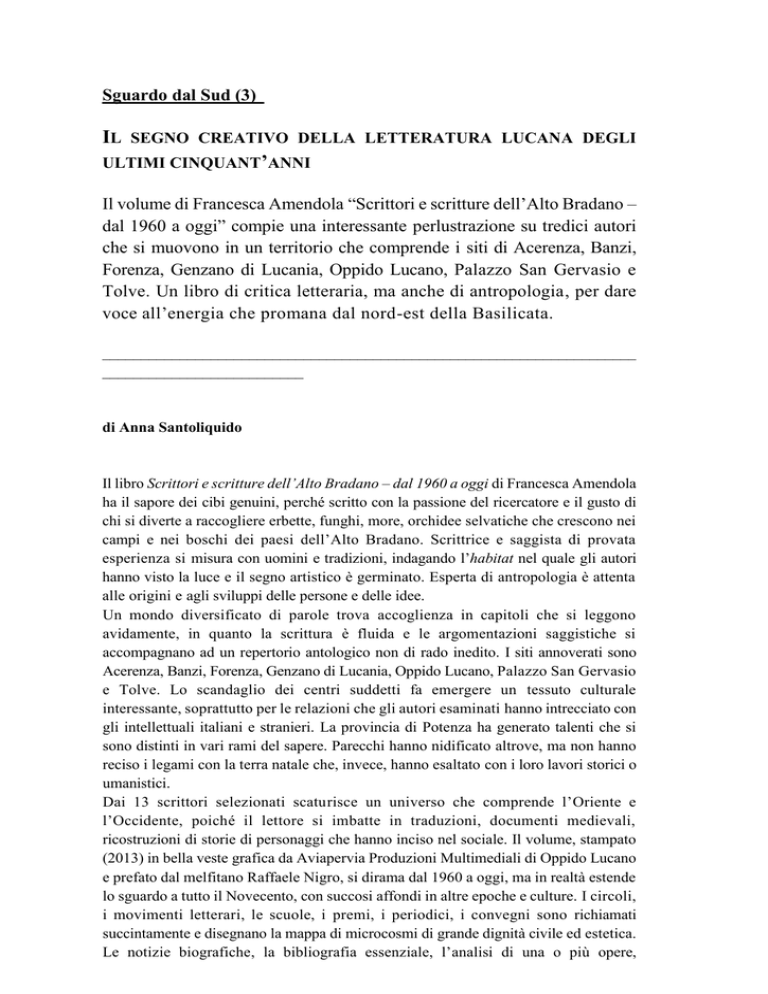 Sguardo dal Sud (3)

IL SEGNO CREATIVO DELLA LETTERATURA LUCANA DEGLI ULTIMI CINQUANT'ANNI

Il volume di Francesca Amendola "Scrittori e scritture dell'Alto Bradano – dal 1960 a oggi" compie una interessante perlustrazione su tredici autori che si muovono in un territorio che comprende i siti di Acerenza, Banzi, Forenza, Genzano di Lucania, Oppido Lucano, Palazzo San Gervasio e Tolve. Un libro di critica letteraria, ma anche di antropologia, per dare voce all'energia che promana dal nord-est della Basilicata.

di Anna Santoliquido

Il libro Scrittori e scritture dell'Alto Bradano – dal 1960 a oggi di Francesca Amendola ha il sapore dei cibi genuini, perché scritto con la passione del ricercatore e il gusto di chi si diverte a raccogliere erbette, funghi, more, orchidee selvatiche che crescono nei campi e nei boschi dei paesi dell'Alto Bradano. Scrittrice e saggista di provata esperienza si misura con uomini e tradizioni, indagando l'habitat nel quale gli autori hanno visto la luce e il segno artistico è germinato. Esperta di antropologia è attenta alle origini e agli sviluppi delle persone e delle idee.
Un mondo diversificato di parole trova accoglienza in capitoli che si leggono avidamente, in quanto la scrittura è fluida e le argomentazioni saggistiche si accompagnano ad un repertorio antologico non di rado inedito. I siti annoverati sono Acerenza, Banzi, Forenza, Genzano di Lucania, Oppido Lucano, Palazzo San Gervasio e Tolve. Lo scandaglio dei centri suddetti fa emergere un tessuto culturale interessante, soprattutto per le relazioni che gli autori esaminati hanno intrecciato con gli intellettuali italiani e stranieri. La provincia di Potenza ha generato talenti che si sono distinti in vari rami del sapere. Parecchi hanno nidificato altrove, ma non hanno reciso i legami con la terra natale che, invece, hanno esaltato con i loro lavori storici o umanistici.
Dai 13 scrittori selezionati scaturisce un universo che comprende l'Oriente e l'Occidente, poiché il lettore si imbatte in traduzioni, documenti medievali, ricostruzioni di storie di personaggi che hanno inciso nel sociale. Il volume, stampato (2013) in bella veste grafica da Aviapervia Produzioni Multimediali di Oppido Lucano e prefato dal melfitano Raffaele Nigro, si dirama dal 1960 a oggi, ma in realtà estende lo sguardo a tutto il Novecento, con succosi affondi in altre epoche e culture. I circoli, i movimenti letterari, le scuole, i premi, i periodici, i convegni sono richiamati succintamente e disegnano la mappa di microcosmi di grande dignità civile ed estetica. Le notizie biografiche, la bibliografia essenziale, l'analisi di una o più opere,